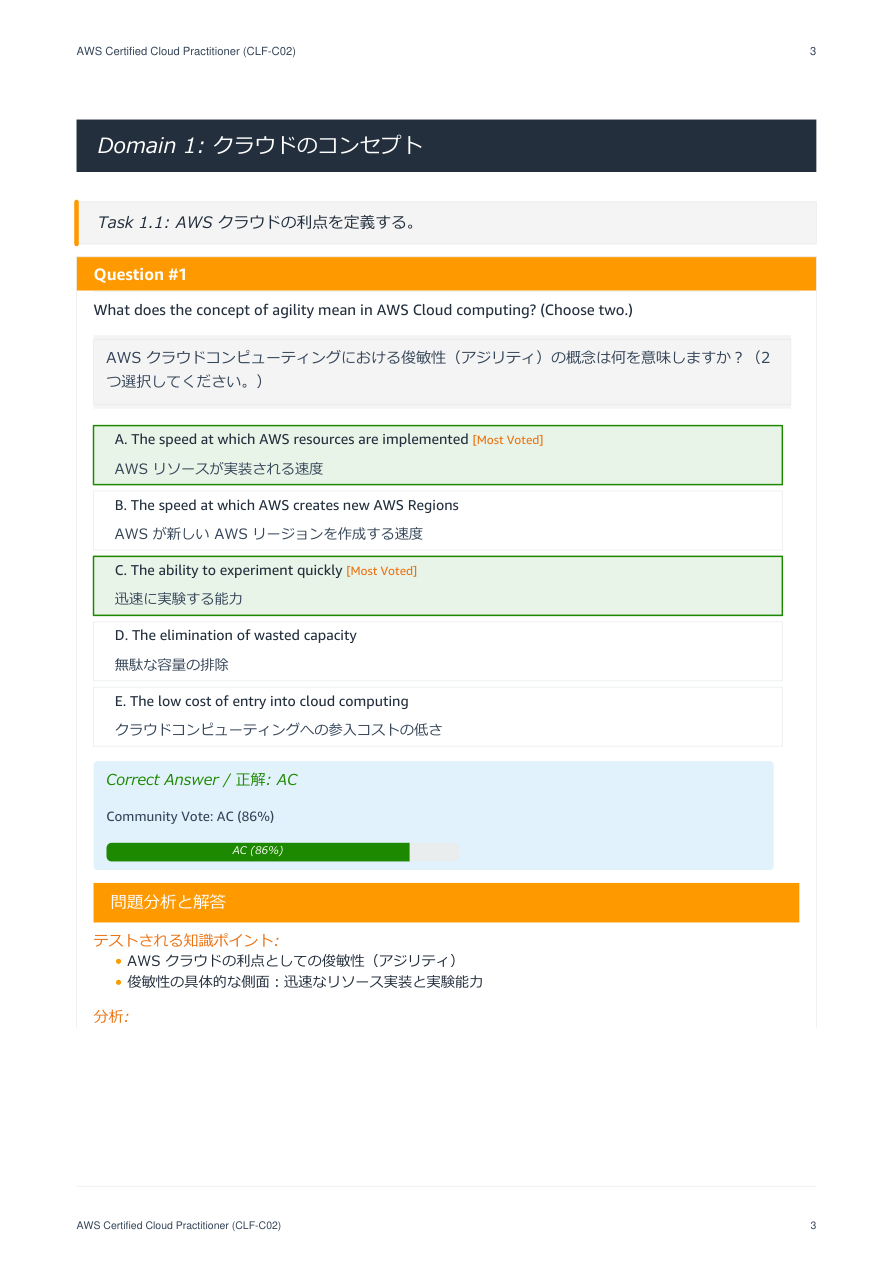 AWS Certified Cloud Practitioner (CLF-C02) 3

Domain 1: クラウドのコンセプト

Task 1.1: AWS クラウドの利点を定義する。

Question #1

What does the concept of agility mean in AWS Cloud computing? (Choose two.)

AWS クラウドコンピューティングにおける俊敏性（アジリティ）の概念は何を意味しますか？（2つ選択してください。）

A. The speed at which AWS resources are implemented [Most Voted]

AWS リソースが実装される速度

B. The speed at which AWS creates new AWS Regions

AWS が新しい AWS リージョンを作成する速度

C. The ability to experiment quickly [Most Voted]

迅速に実験する能力

D. The elimination of wasted capacity

無駄な容量の排除

E. The low cost of entry into cloud computing

クラウドコンピューティングへの参入コストの低さ

Correct Answer / 正解: AC

Community Vote: AC (86%)

AC (86%)

問題分析と解答

テストされる知識ポイント:

• AWS クラウドの利点としての俊敏性（アジリティ）
• 俊敏性の具体的な側面：迅速なリソース実装と実験能力

分析:

AWS Certified Cloud Practitioner (CLF-C02) 3